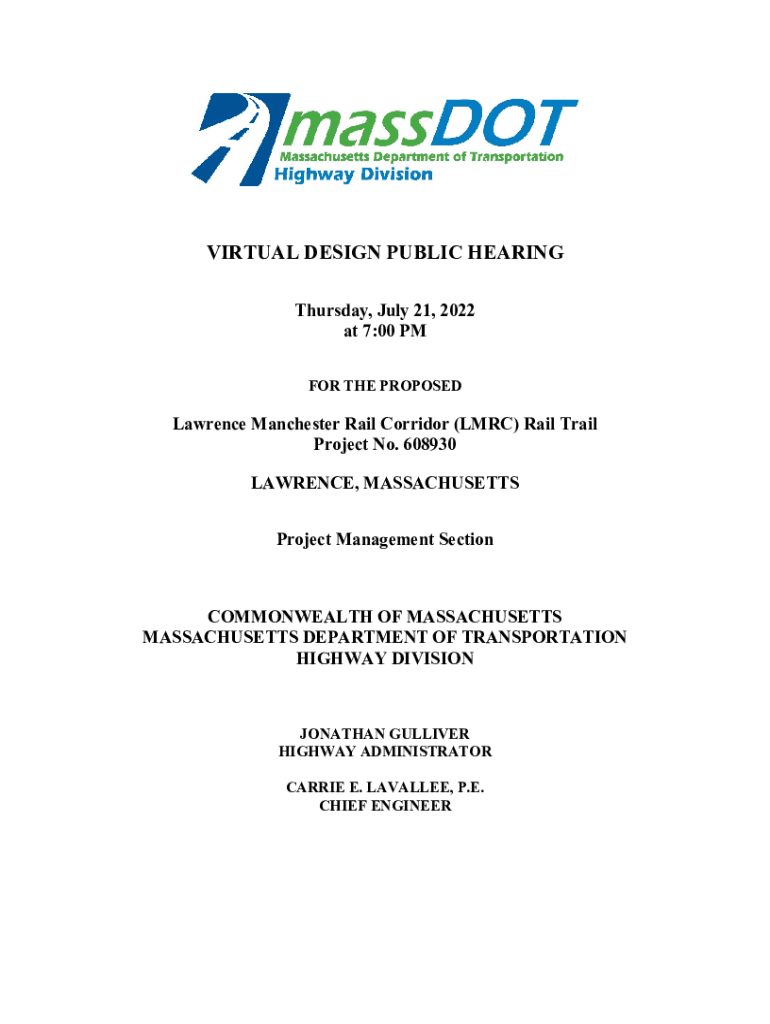 massDOT
Massachusetts Department of Transportation
Highway Division

VIRTUAL DESIGN PUBLIC HEARING

Thursday, July 21, 2022
at 7:00 PM

FOR THE PROPOSED

Lawrence Manchester Rail Corridor (LMRC) Rail Trail
Project No. 608930

LAWRENCE, MASSACHUSETTS

Project Management Section

COMMONWEALTH OF MASSACHUSETTS
MASSACHUSETTS DEPARTMENT OF TRANSPORTATION
HIGHWAY DIVISION

JONATHAN GULLIVER
HIGHWAY ADMINISTRATOR

CARRIE E. LAVALLEE, P.E.
CHIEF ENGINEER